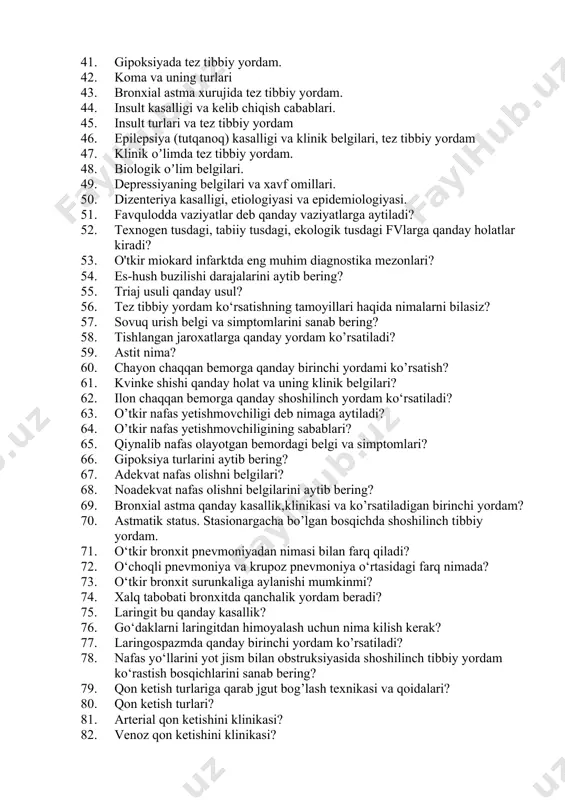 41. Gipoksiyada tez tibbiy yordam.
42. Koma va uning turlari
43. Bronxial astma xurujida tez tibbiy yordam.
44. Insult kasalligi va kelib chiqish cabablari.
45. Insult turlari va tez tibbiy yordam
46. Epilepsiya (tutqanoq) kasalligi va klinik belgilari, tez tibbiy yordam
47. Klinik o'limda tez tibbiy yordam.
48. Biologik o'lim belgilari.
49. Depressiyaning belgilari va xavf omillari.
50. Dizenteriya kasalligi, etiologiyasi va epidemiologiyasi.
51. Favqulodda vaziyatlar deb qanday vaziyatlarga aytiladi?
52. Texnogen tusdagi, tabiiy tusdagi, ekologik tusdagi FVlarga qanday holatlar kiradi?
53. O'tkir miokard infarktda eng muhim diagnostika mezonlari?
54. Es-hush buzilishi darajalarini aytib bering?
55. Triaj usuli qanday usul?
56. Tez tibbiy yordam ko'rsatishning tamoyillari haqida nimalarni bilasiz?
57. Sovuq urish belgi va simptomlarini sanab bering?
58. Tishlangan jaroxatlarga qanday yordam ko'rsatiladi?
59. Astit nima?
60. Chayon chaqqan bemorga qanday birinchi yordami ko'rsatish?
61. Kvinke shishi qanday holat va uning klinik belgilari?
62. Ilon chaqqan bemorga qanday shoshilinch yordam ko'rsatiladi?
63. O'tkir nafas yetishmovchiligi deb nimaga aytiladi?
64. O'tkir nafas yetishmovchiligining sabablari?
65. Qiynalib nafas olayotgan bemordagi belgi va simptomlari?
66. Gipoksiya turlarini aytib bering?
67. Adekvat nafas olishni belgilari?
68. Noadekvat nafas olishni belgilarini aytib bering?
69. Bronxial astma qanday kasallik,klinikasi va ko'rsatiladigan birinchi yordam?
70. Astmatik status. Stasionargacha bo'lgan bosqichda shoshilinch tibbiy yordam.
71. O'tkir bronxit pnevmoniyadan nimasi bilan farq qiladi?
72. O'choqli pnevmoniya va krupoz pnevmoniya o'rtasidagi farq nimada?
73. O'tkir bronxit surunkaliga aylanishi mumkinmi?
74. Xalq tabobati bronxitda qanchalik yordam beradi?
75. Laringit bu qanday kasallik?
76. Go'daklarni laringitdan himoyalash uchun nima kilish kerak?
77. Laringospazmda qanday birinchi yordam ko'rsatiladi?
78. Nafas yo'llarini yot jism bilan obstruksiyasida shoshilinch tibbiy yordam ko'rastish bosqichlarini sanab bering?
79. Qon ketish turlariga qarab jgut bog'lash texnikasi va qoidalari?
80. Qon ketish turlari?
81. Arterial qon ketishini klinikasi?
82. Venoz qon ketishini klinikasi?

FaylHub.uz